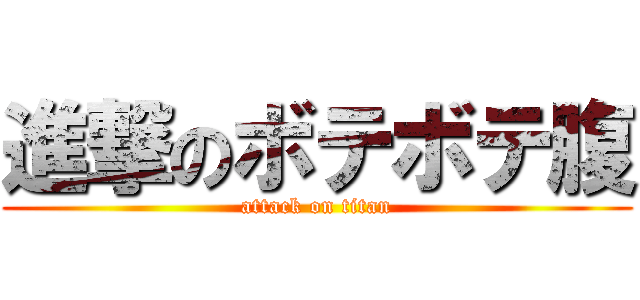 進撃のボテボテ腹
attack on titan